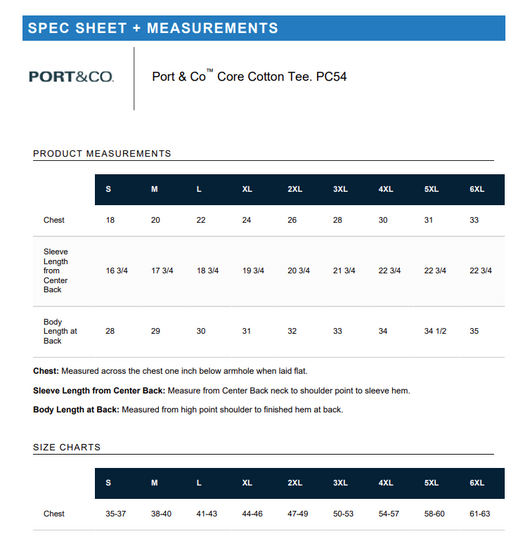 SPEC SHEET + MEASUREMENTS

PORT&CO.

Port & Co™ Core Cotton Tee. PC54

PRODUCT MEASUREMENTS

| | S | M | L | XL | 2XL | 3XL | 4XL | 5XL | 6XL |
|---|---|---|---|---|---|---|---|---|---|
| Chest | 18 | 20 | 22 | 24 | 26 | 28 | 30 | 31 | 33 |
| Sleeve Length from Center Back | 16 3/4 | 17 3/4 | 18 3/4 | 19 3/4 | 20 3/4 | 21 3/4 | 22 3/4 | 22 3/4 | 22 3/4 |
| Body Length at Back | 28 | 29 | 30 | 31 | 32 | 33 | 34 | 34 1/2 | 35 |

**Chest:** Measured across the chest one inch below armhole when laid flat.

**Sleeve Length from Center Back:** Measure from Center Back neck to shoulder point to sleeve hem.

**Body Length at Back:** Measured from high point shoulder to finished hem at back.

SIZE CHARTS

| | S | M | L | XL | 2XL | 3XL | 4XL | 5XL | 6XL |
|---|---|---|---|---|---|---|---|---|---|
| Chest | 35-37 | 38-40 | 41-43 | 44-46 | 47-49 | 50-53 | 54-57 | 58-60 | 61-63 |